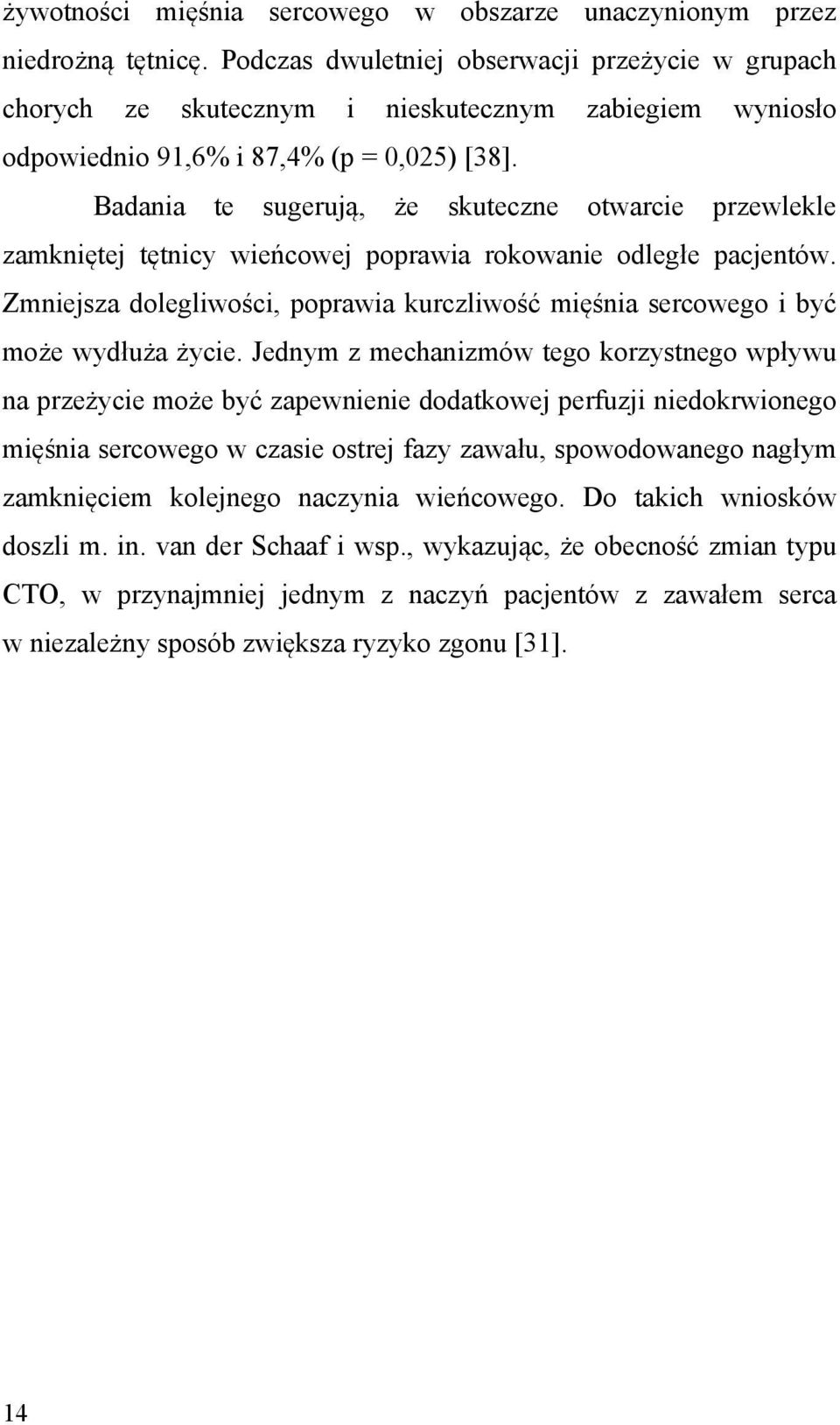 żywotności mięśnia sercowego w obszarze unaczynionym przez niedrożną tętnicę. Podczas dwuletniej obserwacji przeżycie w grupach chorych ze skutecznym i nieskutecznym zabiegiem wyniosło odpowiednio 91,6% i 87,4% (p = 0,025) [38].

Badania te sugerują, że skuteczne otwarcie przewlekle zamkniętej tętnicy wieńcowej poprawia rokowanie odległe pacjentów. Zmniejsza dolegliwości, poprawia kurczliwość mięśnia sercowego i być może wydłuża życie. Jednym z mechanizmów tego korzystnego wpływu na przeżycie może być zapewnienie dodatkowej perfuzji niedokrwionego mięśnia sercowego w czasie ostrej fazy zawału, spowodowanego nagłym zamknięciem kolejnego naczynia wieńcowego. Do takich wniosków doszli m. in. van der Schaaf i wsp., wykazując, że obecność zmian typu CTO, w przynajmniej jednym z naczyń pacjentów z zawałem serca w niezależny sposób zwiększa ryzyko zgonu [31].

14